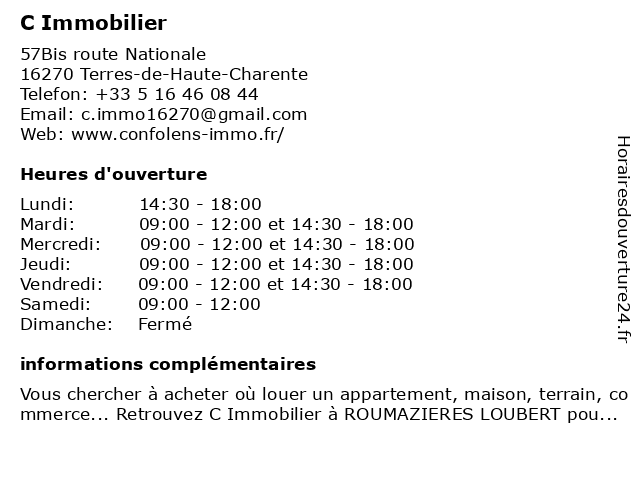 C Immobilier

57Bis route Nationale
16270 Terres-de-Haute-Charente
Telefon: +33 5 16 46 08 44
Email: c.immo16270@gmail.com
Web: www.confolens-immo.fr/

Heures d'ouverture

| | |
|---|---|
| Lundi: | 14:30 - 18:00 |
| Mardi: | 09:00 - 12:00 et 14:30 - 18:00 |
| Mercredi: | 09:00 - 12:00 et 14:30 - 18:00 |
| Jeudi: | 09:00 - 12:00 et 14:30 - 18:00 |
| Vendredi: | 09:00 - 12:00 et 14:30 - 18:00 |
| Samedi: | 09:00 - 12:00 |
| Dimanche: | Fermé |

informations complémentaires

Vous chercher à acheter où louer un appartement, maison, terrain, commerce... Retrouvez C Immobilier à ROUMAZIERES LOUBERT pou...

Horairesdouverture24.fr